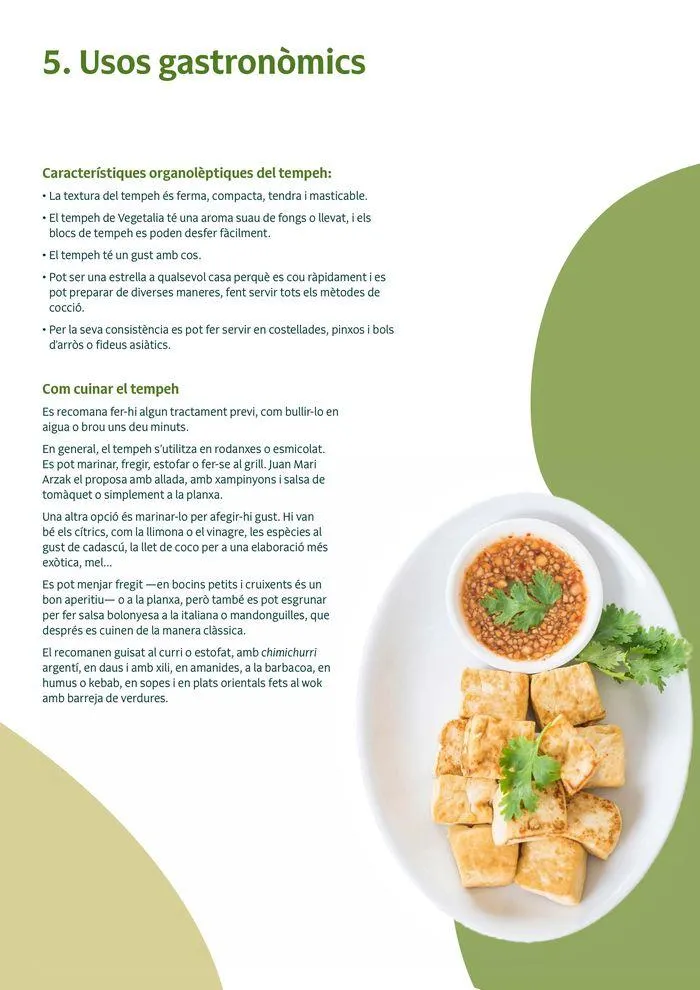 5. Usos gastronòmics

Característiques organolèptiques del tempeh:

• La textura del tempeh és ferma, compacta, tendra i masticable.

• El tempeh de Vegetalia té una aroma suau de fongs o llevat, i els blocs de tempeh es poden desfer fàcilment.

• El tempeh té un gust amb cos.

• Pot ser una estrella a qualsevol casa perquè es cou ràpidament i es pot preparar de diverses maneres, fent servir tots els mètodes de cocció.

• Per la seva consistència es pot fer servir en costellades, pinxos i bols d'arròs o fideus asiàtics.

Com cuinar el tempeh

Es recomana fer-hi algun tractament previ, com bullir-lo en aigua o brou uns deu minuts.

En general, el tempeh s'utilitza en rodanxes o esmicolat. Es pot marinar, fregir, estofar o fer-se al grill. Juan Mari Arzak el proposa amb allada, amb xampinyons i salsa de tomàquet o simplement a la planxa.

Una altra opció és marinar-lo per afegir-hi gust. Hi van bé els cítrics, com la llimona o el vinagre, les espècies al gust de cadascú, la llet de coco per a una elaboració més exòtica, mel...

Es pot menjar fregit —en bocins petits i cruixents és un bon aperitiu— o a la planxa, però també es pot esgrunar per fer salsa bolonyesa a la italiana o mandonguilles, que després es cuinen de la manera clàssica.

El recomanen guisat al curri o estofat, amb chimichurri argentí, en daus i amb xili, en amanides, a la barbacoa, en humus o kebab, en sopes i en plats orientals fets al wok amb barreja de verdures.